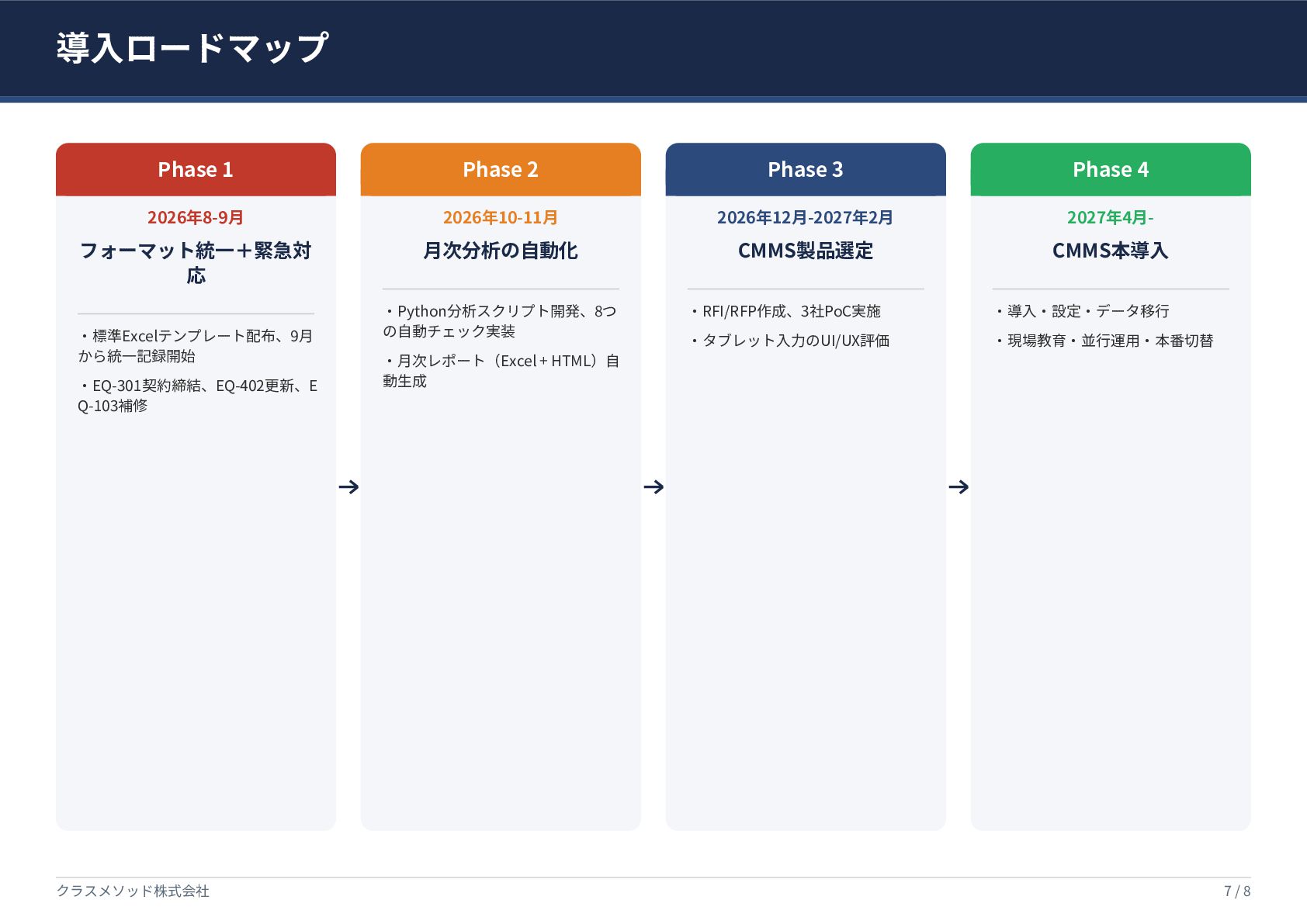 導入ロードマップ

Phase 1

2026年8-9月

フォーマット統一＋緊急対応

・標準Excelテンプレート配布、9月から統一記録開始

・EQ-301契約締結、EQ-402更新、EQ-103補修

→

Phase 2

2026年10-11月

月次分析の自動化

・Python分析スクリプト開発、8つの自動チェック実装

・月次レポート（Excel＋HTML）自動生成

→

Phase 3

2026年12月-2027年2月

CMMS製品選定

・RFI/RFP作成、3社PoC実施

・タブレット入力のUI/UX評価

→

Phase 4

2027年4月-

CMMS本導入

・導入・設定・データ移行

・現場教育・並行運用・本番切替

クラスメソッド株式会社

7 / 8